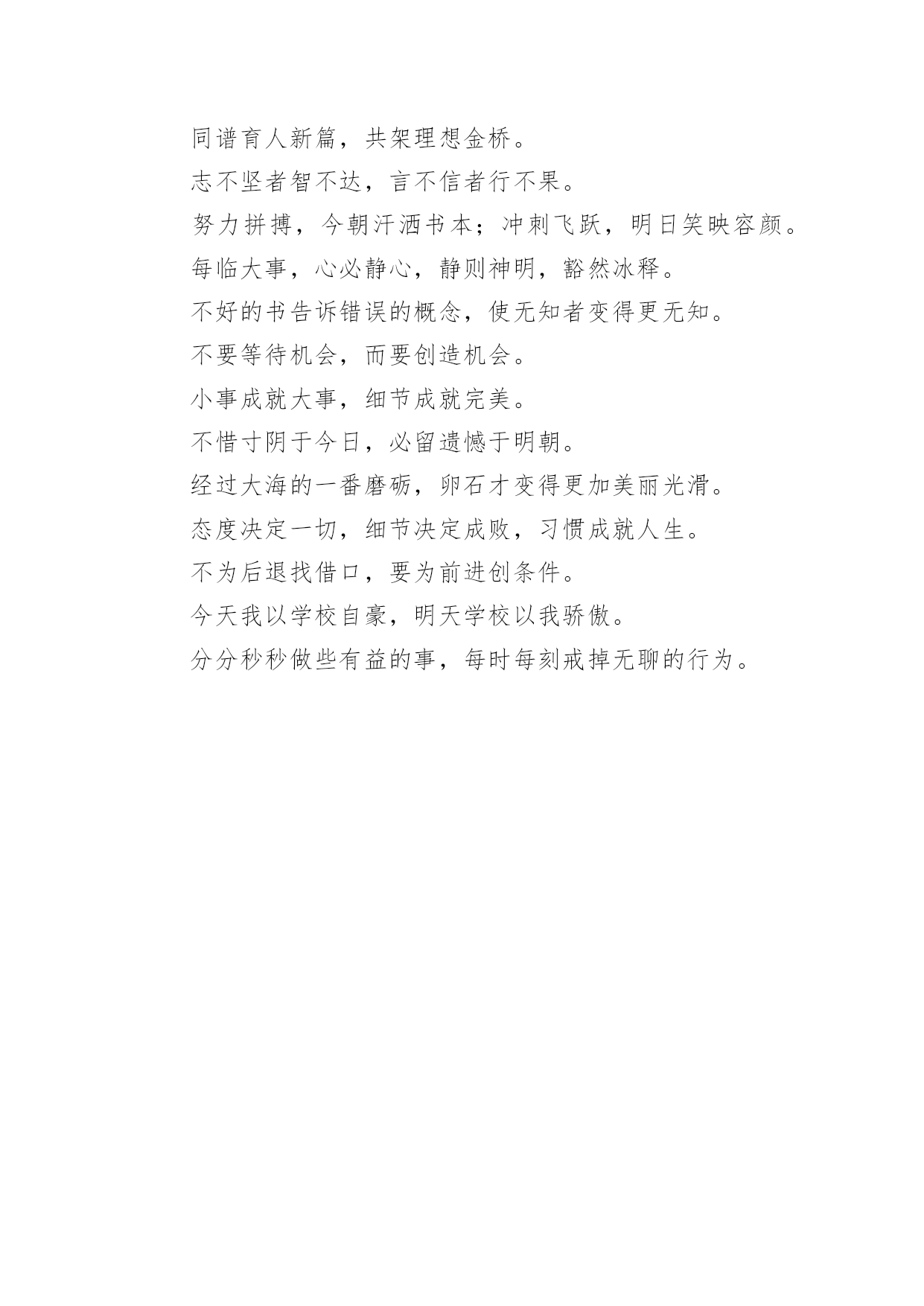 同谱育人新篇，共架理想金桥。

志不坚者智不达，言不信者行不果。

努力拼搏，今朝汗洒书本；冲刺飞跃，明日笑映容颜。

每临大事，心必静心，静则神明，豁然冰释。

不好的书告诉错误的概念，使无知者变得更无知。

不要等待机会，而要创造机会。

小事成就大事，细节成就完美。

不惜寸阴于今日，必留遗憾于明朝。

经过大海的一番磨砺，卵石才变得更加美丽光滑。

态度决定一切，细节决定成败，习惯成就人生。

不为后退找借口，要为前进创条件。

今天我以学校自豪，明天学校以我骄傲。

分分秒秒做些有益的事，每时每刻戒掉无聊的行为。